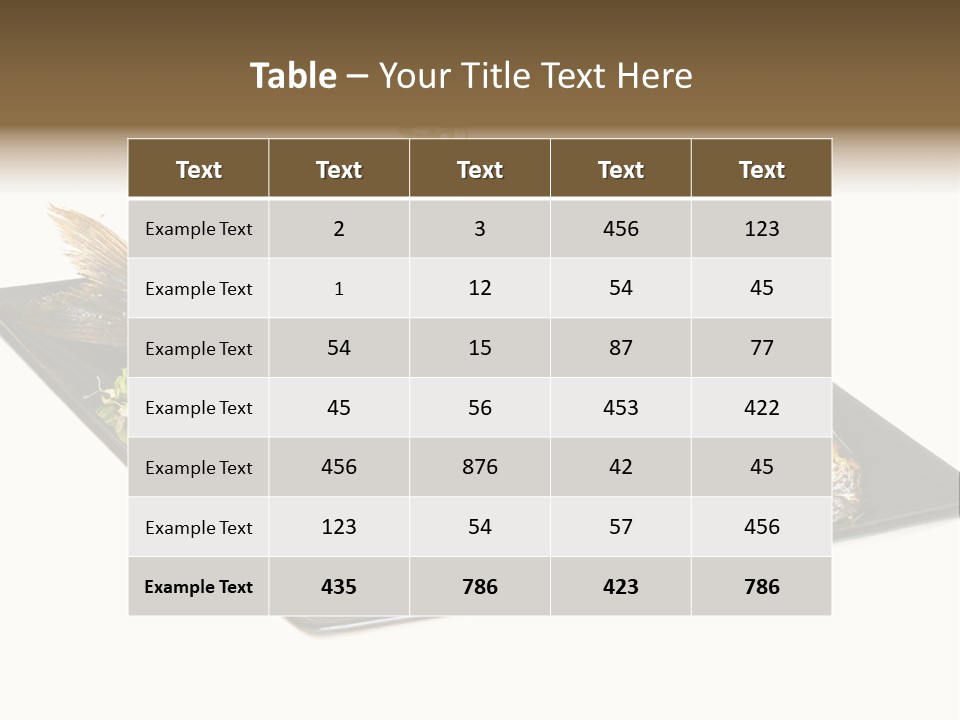 Table – Your Title Text Here

| Text | Text | Text | Text | Text |
|---|---|---|---|---|
| Example Text | 2 | 3 | 456 | 123 |
| Example Text | 1 | 12 | 54 | 45 |
| Example Text | 54 | 15 | 87 | 77 |
| Example Text | 45 | 56 | 453 | 422 |
| Example Text | 456 | 876 | 42 | 45 |
| Example Text | 123 | 54 | 57 | 456 |
| Example Text | 435 | 786 | 423 | 786 |